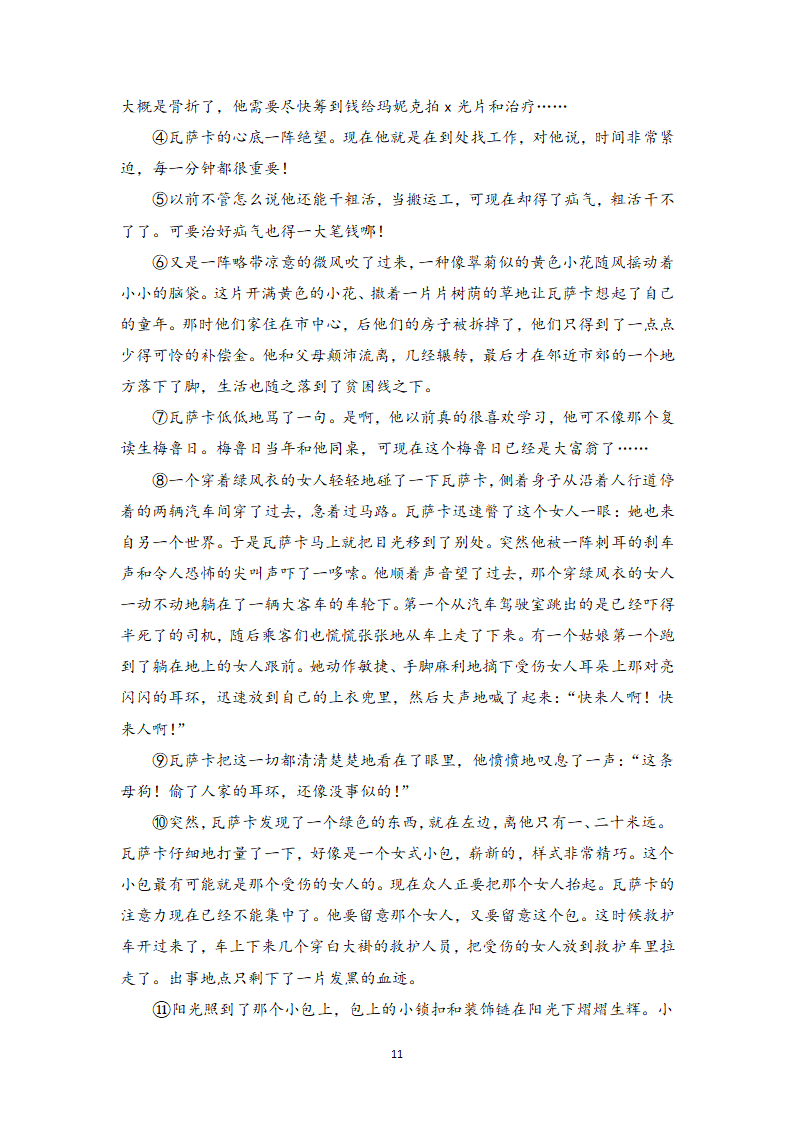 大概是骨折了，他需要尽快筹到钱给玛妮克拍 x 光片和治疗……

④瓦萨卡的心底一阵绝望。现在他就是在到处找工作，对他说，时间非常紧迫，每一分钟都很重要！

⑤以前不管怎么说他还能干粗活，当搬运工，可现在却得了疝气，粗活干不了了。可要治好疝气也得一大笔钱哪！

⑥又是一阵略带凉意的微风吹了过来，一种像翠菊似的黄色小花随风摇动着小小的脑袋。这片开满黄色的小花、撒着一片片树荫的草地让瓦萨卡想起了自己的童年。那时他们家住在市中心，后他们的房子被拆掉了，他们只得到了一点点少得可怜的补偿金。他和父母颠沛流离，几经辗转，最后才在邻近市郊的一个地方落下了脚，生活也随之落到了贫困线之下。

⑦瓦萨卡低低地骂了一句。是啊，他以前真的很喜欢学习，他可不像那个复读生梅鲁日。梅鲁日当年和他同桌，可现在这个梅鲁日已经是大富翁了……

⑧一个穿着绿风衣的女人轻轻地碰了一下瓦萨卡，侧着身子从沿着人行道停着的两辆汽车间穿了过去，急着过马路。瓦萨卡迅速瞥了这个女人一眼：她也来自另一个世界。于是瓦萨卡马上就把目光移到了别处。突然他被一阵刺耳的刹车声和令人恐怖的尖叫声吓了一哆嗦。他顺着声音望了过去，那个穿绿风衣的女人一动不动地躺在了一辆大客车的车轮下。第一个从汽车驾驶室跳出的是已经吓得半死了的司机，随后乘客们也慌慌张张地从车上走了下来。有一个姑娘第一个跑到了躺在地上的女人跟前。她动作敏捷、手脚麻利地摘下受伤女人耳朵上那对亮闪闪的耳环，迅速放到自己的上衣兜里，然后大声地喊了起来：“快来人啊！快来人啊！”

⑨瓦萨卡把这一切都清清楚楚地看在了眼里，他愤愤地叹息了一声：“这条母狗！偷了人家的耳环，还像没事似的！”

⑩突然，瓦萨卡发现了一个绿色的东西，就在左边，离他只有一、二十米远。瓦萨卡仔细地打量了一下，好像是一个女式小包，崭新的，样式非常精巧。这个小包最有可能就是那个受伤的女人的。现在众人正要把那个女人抬起。瓦萨卡的注意力现在已经不能集中了。他要留意那个女人，又要留意这个包。这时候救护车开过来了，车上下来几个穿白大褂的救护人员，把受伤的女人放到救护车里拉走了。出事地点只剩下了一片发黑的血迹。

⑪阳光照到了那个小包上，包上的小锁扣和装饰链在阳光下熠熠生辉。小

11